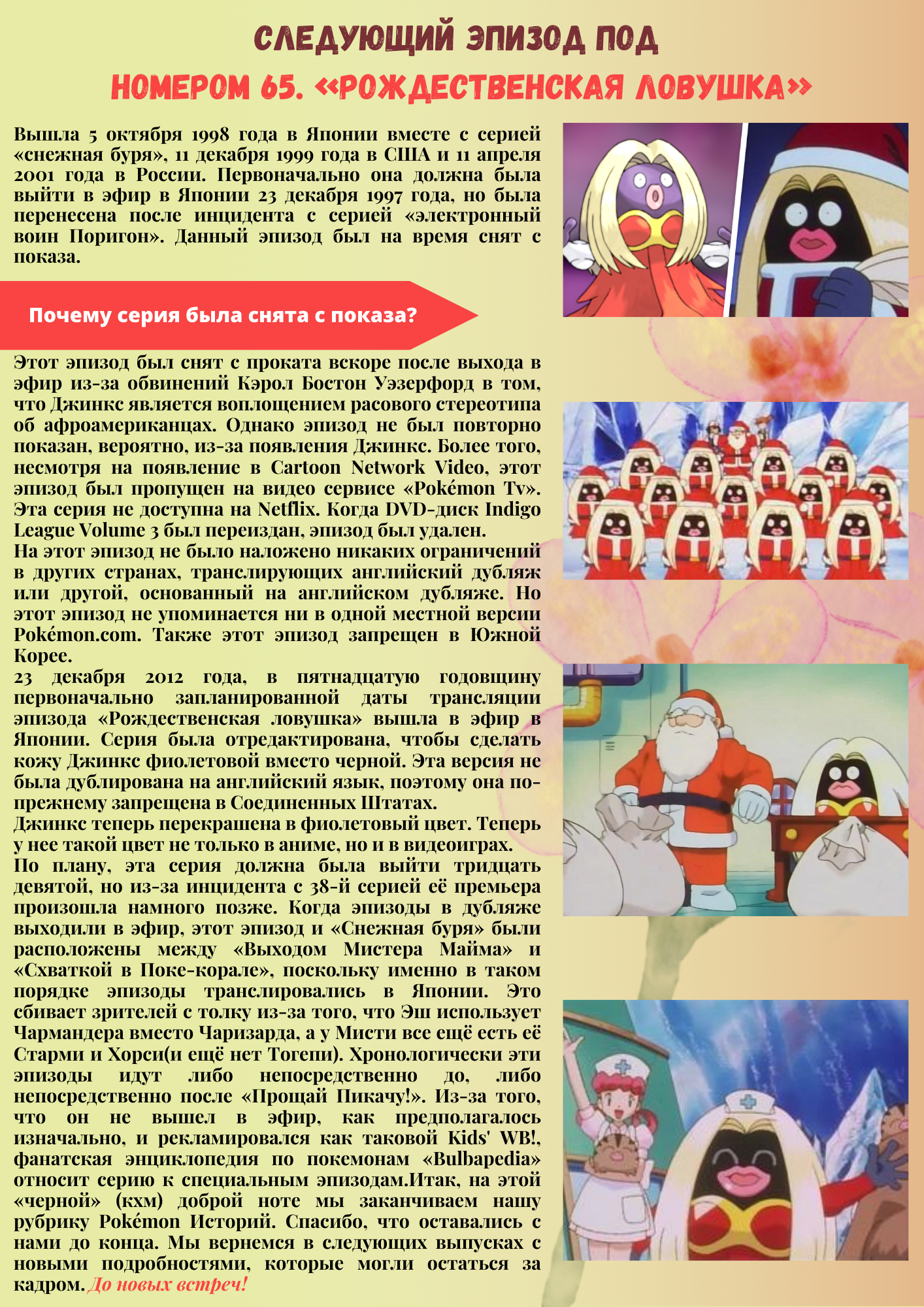 СЛЕДУЮЩИЙ ЭПИЗОД ПОД НОМЕРОМ 65. «РОЖДЕСТВЕНСКАЯ ЛОВУШКА»

Вышла 5 октября 1998 года в Японии вместе с серией «снежная буря», 11 декабря 1999 года в США и 11 апреля 2001 года в России. Первоначально она должна была выйти в эфир в Японии 23 декабря 1997 года, но была перенесена после инцидента с серией «электронный воин Поригон». Данный эпизод был на время снят с показа.

Почему серия была снята с показа?

Этот эпизод был снят с проката вскоре после выхода в эфир из-за обвинений Кэрол Бостон Уэзерфорд в том, что Джинкс является воплощением расового стереотипа об афроамериканцах. Однако эпизод не был повторно показан, вероятно, из-за появления Джинкс. Более того, несмотря на появление в Cartoon Network Video, этот эпизод был пропущен на видео сервисе «Pokémon Tv». Эта серия не доступна на Netflix. Когда DVD-диск Indigo League Volume 3 был переиздан, эпизод был удален.
На этот эпизод не было наложено никаких ограничений в других странах, транслирующих английский дубляж или другой, основанный на английском дубляже. Но этот эпизод не упоминается ни в одной местной версии Pokémon.com. Также этот эпизод запрещен в Южной Корее.
23 декабря 2012 года, в пятнадцатую годовщину первоначально запланированной даты трансляции эпизода «Рождественская ловушка» вышла в эфир в Японии. Серия была отредактирована, чтобы сделать кожу Джинкс фиолетовой вместо черной. Эта версия не была дублирована на английский язык, поэтому она по-прежнему запрещена в Соединенных Штатах.
Джинкс теперь перекрашена в фиолетовый цвет. Теперь у нее такой цвет не только в аниме, но и в видеоиграх.
По плану, эта серия должна была выйти тридцать девятой, но из-за инцидента с 38-й серией её премьера произошла намного позже. Когда эпизоды в дубляже выходили в эфир, этот эпизод и «Снежная буря» были расположены между «Выходом Мистера Майма» и «Схваткой в Поке-корале», поскольку именно в таком порядке эпизоды транслировались в Японии. Это сбивает зрителей с толку из-за того, что Эш использует Чармандера вместо Чаризарда, а у Мисти все ещё есть её Старми и Хорси(и ещё нет Тогепи). Хронологически эти эпизоды идут либо непосредственно до, либо непосредственно после «Прощай Пикачу!». Из-за того, что он не вышел в эфир, как предполагалось изначально, и рекламировался как таковой Kids' WB!, фанатская энциклопедия по покемонам «Bulbapedia» относит серию к специальным эпизодам.Итак, на этой «черной» (кхм) доброй ноте мы заканчиваем нашу рубрику Pokémon Историй. Спасибо, что оставались с нами до конца. Мы вернемся в следующих выпусках с новыми подробностями, которые могли остаться за кадром. До новых встреч!